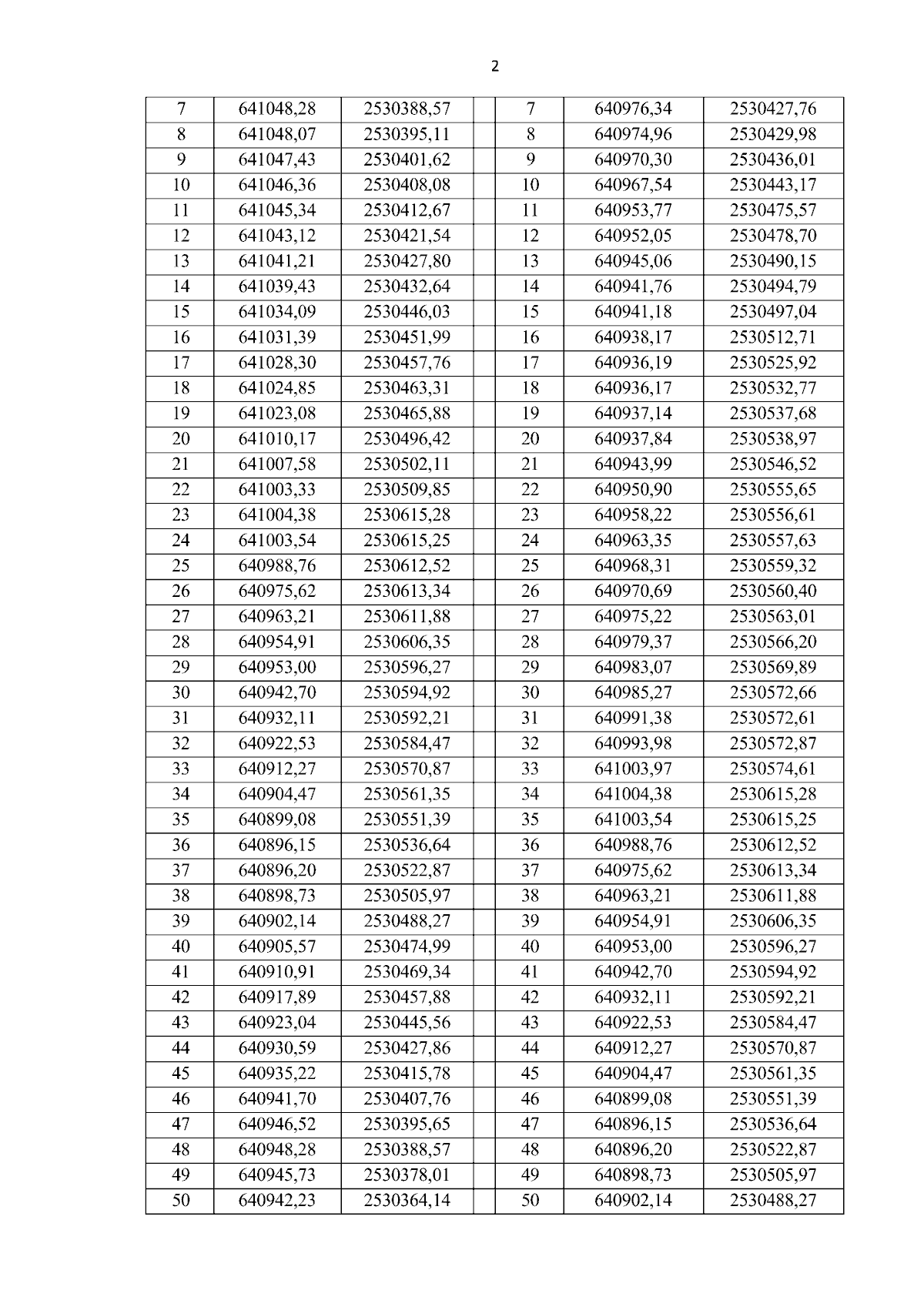 2

| 7 | 641048,28 | 2530388,57 | | 7 | 640976,34 | 2530427,76 |
|---|---|---|---|---|---|---|
| 8 | 641048,07 | 2530395,11 | | 8 | 640974,96 | 2530429,98 |
| 9 | 641047,43 | 2530401,62 | | 9 | 640970,30 | 2530436,01 |
| 10 | 641046,36 | 2530408,08 | | 10 | 640967,54 | 2530443,17 |
| 11 | 641045,34 | 2530412,67 | | 11 | 640953,77 | 2530475,57 |
| 12 | 641043,12 | 2530421,54 | | 12 | 640952,05 | 2530478,70 |
| 13 | 641041,21 | 2530427,80 | | 13 | 640945,06 | 2530490,15 |
| 14 | 641039,43 | 2530432,64 | | 14 | 640941,76 | 2530494,79 |
| 15 | 641034,09 | 2530446,03 | | 15 | 640941,18 | 2530497,04 |
| 16 | 641031,39 | 2530451,99 | | 16 | 640938,17 | 2530512,71 |
| 17 | 641028,30 | 2530457,76 | | 17 | 640936,19 | 2530525,92 |
| 18 | 641024,85 | 2530463,31 | | 18 | 640936,17 | 2530532,77 |
| 19 | 641023,08 | 2530465,88 | | 19 | 640937,14 | 2530537,68 |
| 20 | 641010,17 | 2530496,42 | | 20 | 640937,84 | 2530538,97 |
| 21 | 641007,58 | 2530502,11 | | 21 | 640943,99 | 2530546,52 |
| 22 | 641003,33 | 2530509,85 | | 22 | 640950,90 | 2530555,65 |
| 23 | 641004,38 | 2530615,28 | | 23 | 640958,22 | 2530556,61 |
| 24 | 641003,54 | 2530615,25 | | 24 | 640963,35 | 2530557,63 |
| 25 | 640988,76 | 2530612,52 | | 25 | 640968,31 | 2530559,32 |
| 26 | 640975,62 | 2530613,34 | | 26 | 640970,69 | 2530560,40 |
| 27 | 640963,21 | 2530611,88 | | 27 | 640975,22 | 2530563,01 |
| 28 | 640954,91 | 2530606,35 | | 28 | 640979,37 | 2530566,20 |
| 29 | 640953,00 | 2530596,27 | | 29 | 640983,07 | 2530569,89 |
| 30 | 640942,70 | 2530594,92 | | 30 | 640985,27 | 2530572,66 |
| 31 | 640932,11 | 2530592,21 | | 31 | 640991,38 | 2530572,61 |
| 32 | 640922,53 | 2530584,47 | | 32 | 640993,98 | 2530572,87 |
| 33 | 640912,27 | 2530570,87 | | 33 | 641003,97 | 2530574,61 |
| 34 | 640904,47 | 2530561,35 | | 34 | 641004,38 | 2530615,28 |
| 35 | 640899,08 | 2530551,39 | | 35 | 641003,54 | 2530615,25 |
| 36 | 640896,15 | 2530536,64 | | 36 | 640988,76 | 2530612,52 |
| 37 | 640896,20 | 2530522,87 | | 37 | 640975,62 | 2530613,34 |
| 38 | 640898,73 | 2530505,97 | | 38 | 640963,21 | 2530611,88 |
| 39 | 640902,14 | 2530488,27 | | 39 | 640954,91 | 2530606,35 |
| 40 | 640905,57 | 2530474,99 | | 40 | 640953,00 | 2530596,27 |
| 41 | 640910,91 | 2530469,34 | | 41 | 640942,70 | 2530594,92 |
| 42 | 640917,89 | 2530457,88 | | 42 | 640932,11 | 2530592,21 |
| 43 | 640923,04 | 2530445,56 | | 43 | 640922,53 | 2530584,47 |
| 44 | 640930,59 | 2530427,86 | | 44 | 640912,27 | 2530570,87 |
| 45 | 640935,22 | 2530415,78 | | 45 | 640904,47 | 2530561,35 |
| 46 | 640941,70 | 2530407,76 | | 46 | 640899,08 | 2530551,39 |
| 47 | 640946,52 | 2530395,65 | | 47 | 640896,15 | 2530536,64 |
| 48 | 640948,28 | 2530388,57 | | 48 | 640896,20 | 2530522,87 |
| 49 | 640945,73 | 2530378,01 | | 49 | 640898,73 | 2530505,97 |
| 50 | 640942,23 | 2530364,14 | | 50 | 640902,14 | 2530488,27 |